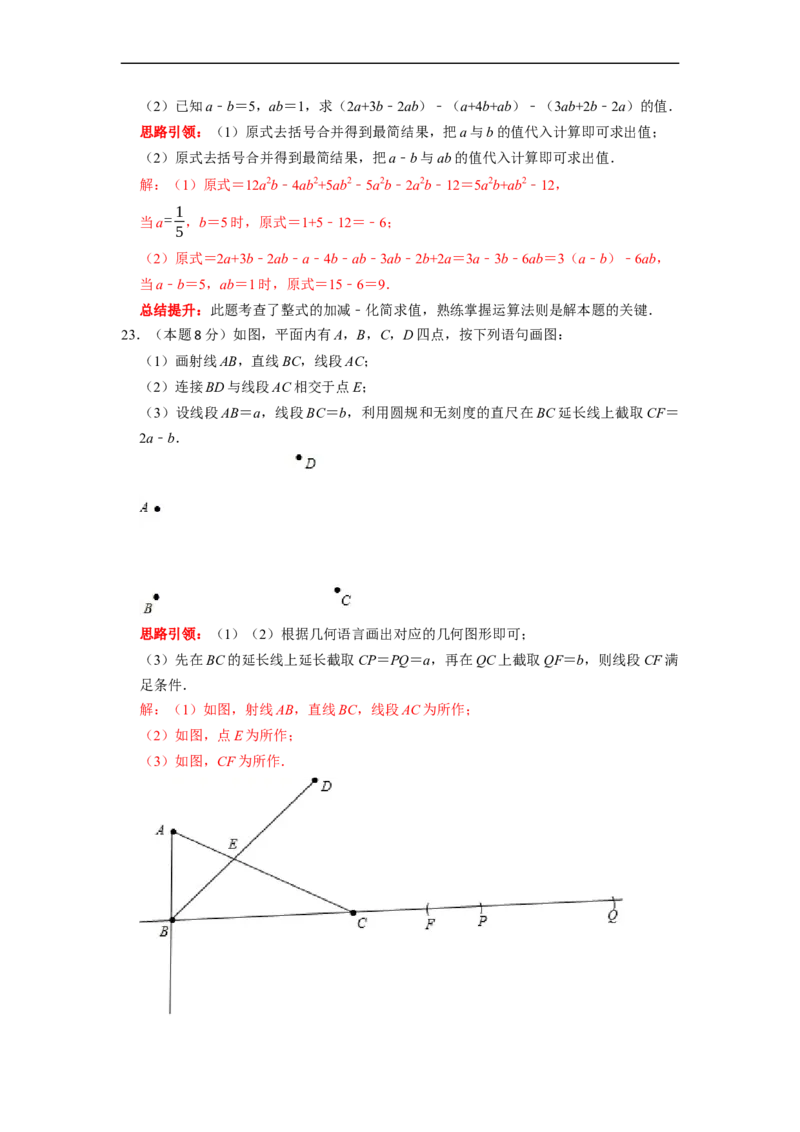 （2）已知 $a-b=5$，$ab=1$，求（$2a+3b-2ab$）-（$a+4b+ab$）-（$3ab+2b-2a$）的值．

思路引领：（1）原式去括号合并得到最简结果，把 $a$ 与 $b$ 的值代入计算即可求出值；

（2）原式去括号合并得到最简结果，把 $a-b$ 与 $ab$ 的值代入计算即可求出值．

解：（1）原式$=12a^2b-4ab^2+5ab^2-5a^2b-2a^2b-12=5a^2b+ab^2-12$，

当 $a=\frac{1}{5}$，$b=5$ 时，原式$=1+5-12=-6$；

（2）原式$=2a+3b-2ab-a-4b-ab-3ab-2b+2a=3a-3b-6ab=3(a-b)-6ab$，

当 $a-b=5$，$ab=1$ 时，原式$=15-6=9$．

总结提升：此题考查了整式的加减-化简求值，熟练掌握运算法则是解本题的关键．

23．（本题 8 分）如图，平面内有 $A$，$B$，$C$，$D$ 四点，按下列语句画图：

（1）画射线 $AB$，直线 $BC$，线段 $AC$；

（2）连接 $BD$ 与线段 $AC$ 相交于点 $E$；

（3）设线段 $AB=a$，线段 $BC=b$，利用圆规和无刻度的直尺在 $BC$ 延长线上截取 $CF=2a-b$．

D

A

B

C

思路引领：（1）（2）根据几何语言画出对应的几何图形即可；

（3）先在 $BC$ 的延长线上延长截取 $CP=PQ=a$，再在 $QC$ 上截取 $QF=b$，则线段 $CF$ 满足条件．

解：（1）如图，射线 $AB$，直线 $BC$，线段 $AC$ 为所作；

（2）如图，点 $E$ 为所作；

（3）如图，$CF$ 为所作．

D

A

E

B

C

F

P

Q